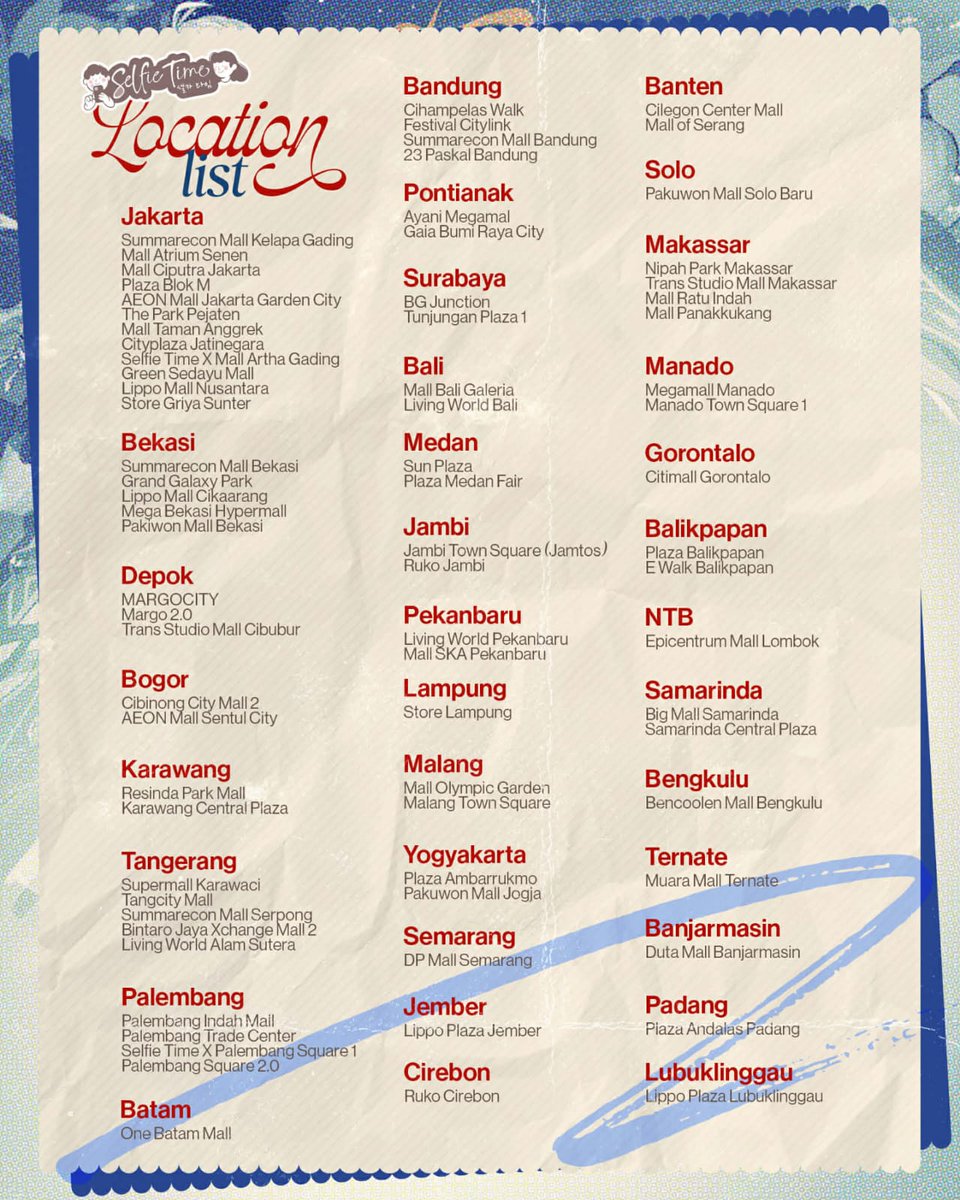 Selfie Time

Location list

Jakarta
Summarecon Mall Kelapa Gading
Mall Atrium Senen
Mall Ciputra Jakarta
Plaza Blok M
AEON Mall Jakarta Garden City
The Park Pejaten
Mall Taman Anggrek
Cityplaza Jatinegara
Selfie Time X Mall Artha Gading
Green Sedayu Mall
Lippo Mall Nusantara
Store Griya Sunter

Bekasi
Summarecon Mall Bekasi
Grand Galaxy Park
Lippo Mall Cikaarang
Mega Bekasi Hypermall
Pakiwon Mall Bekasi

Depok
MARGOCITY
Margo 2.0
Trans Studio Mall Cibubur

Bogor
Cibinong City Mall 2
AEON Mall Sentul City

Karawang
Resinda Park Mall
Karawang Central Plaza

Tangerang
Supermall Karawaci
Tangcity Mall
Summarecon Mall Serpong
Bintaro Jaya Xchange Mall 2
Living World Alam Sutera

Palembang
Palembang Indah Mall
Palembang Trade Center
Selfie Time X Palembang Square 1
Palembang Square 2.0

Batam
One Batam Mall

Bandung
Cihampelas Walk
Festival Citylink
Summarecon Mall Bandung
23 Paskal Bandung

Pontianak
Ayani Megamal
Gaia Bumi Raya City

Surabaya
BG Junction
Tunjungan Plaza 1

Bali
Mall Bali Galeria
Living World Bali

Medan
Sun Plaza
Plaza Medan Fair

Jambi
Jambi Town Square (Jamtos)
Ruko Jambi

Pekanbaru
Living World Pekanbaru
Mall SKA Pekanbaru

Lampung
Store Lampung

Malang
Mall Olympic Garden
Malang Town Square

Yogyakarta
Plaza Ambarrukmo
Pakuwon Mall Jogja

Semarang
DP Mall Semarang

Jember
Lippo Plaza Jember

Cirebon
Ruko Cirebon

Banten
Cilegon Center Mall
Mall of Serang

Solo
Pakuwon Mall Solo Baru

Makassar
Nipah Park Makassar
Trans Studio Mall Makassar
Mall Ratu Indah
Mall Panakkukang

Manado
Megamall Manado
Manado Town Square 1

Gorontalo
Citimall Gorontalo

Balikpapan
Plaza Balikpapan
E Walk Balikpapan

NTB
Epicentrum Mall Lombok

Samarinda
Big Mall Samarinda
Samarinda Central Plaza

Bengkulu
Bencoolen Mall Bengkulu

Ternate
Muara Mall Ternate

Banjarmasin
Duta Mall Banjarmasin

Padang
Plaza Andalas Padang

Lubuklinggau
Lippo Plaza Lubuklinggau